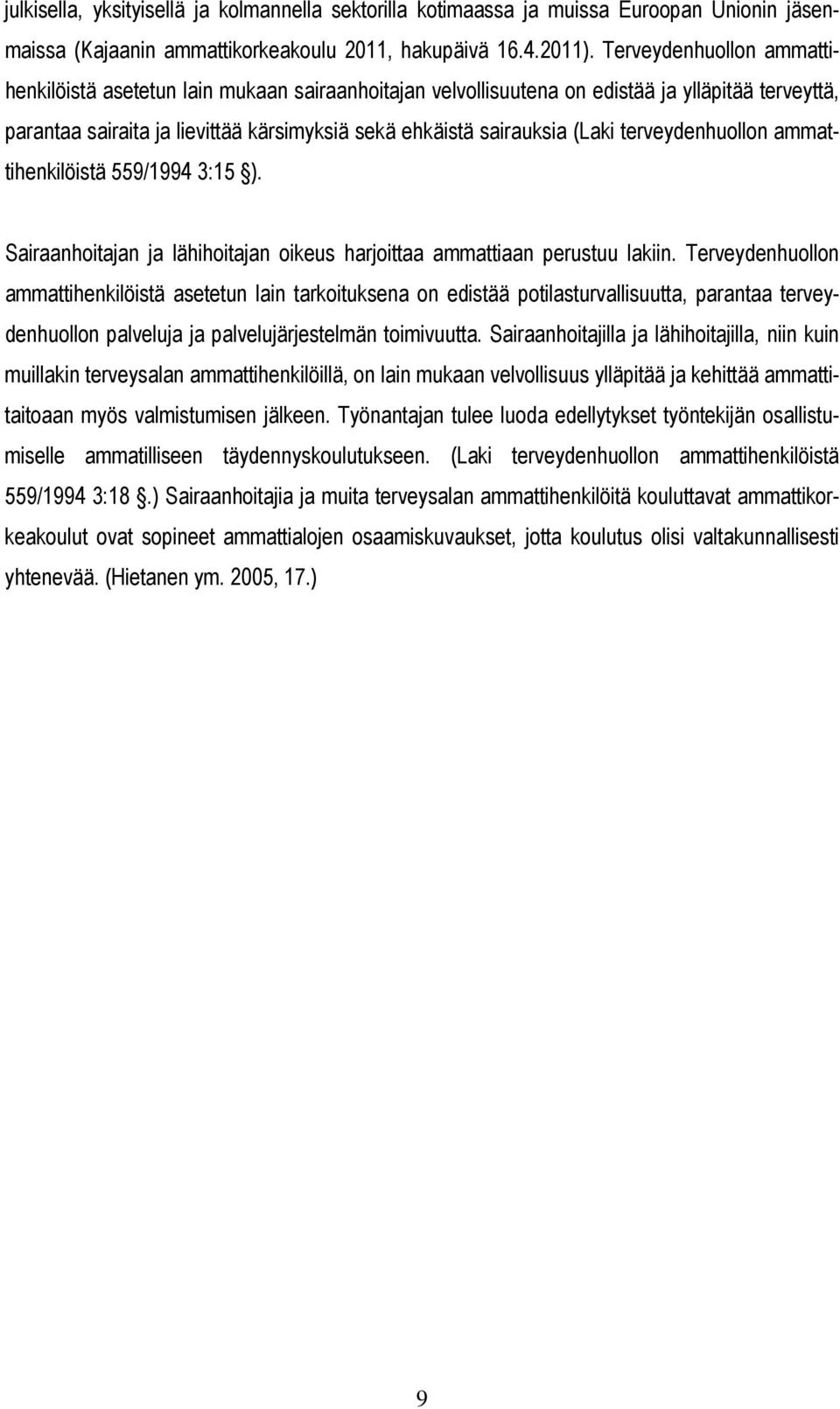 julkisella, yksityisellä ja kolmannella sektorilla kotimaassa ja muissa Euroopan Unionin jäsenmaissa (Kajaanin ammattikorkeakoulu 2011, hakupäivä 16.4.2011). Terveydenhuollon ammattihenkilöistä asetetun lain mukaan sairaanhoitajan velvollisuutena on edistää ja ylläpitää terveyttä, parantaa sairaita ja lievittää kärsimyksiä sekä ehkäistä sairauksia (Laki terveydenhuollon ammattihenkilöistä 559/1994 3:15 §).

Sairaanhoitajan ja lähihoitajan oikeus harjoittaa ammattiaan perustuu lakiin. Terveydenhuollon ammattihenkilöistä asetetun lain tarkoituksena on edistää potilasturvallisuutta, parantaa terveydenhuollon palveluja ja palvelujärjestelmän toimivuutta. Sairaanhoitajilla ja lähihoitajilla, niin kuin muillakin terveysalan ammattihenkilöillä, on lain mukaan velvollisuus ylläpitää ja kehittää ammattitaitoaan myös valmistumisen jälkeen. Työnantajan tulee luoda edellytykset työntekijän osallistumiselle ammatilliseen täydennyskoulutukseen. (Laki terveydenhuollon ammattihenkilöistä 559/1994 3:18 §.) Sairaanhoitajia ja muita terveysalan ammattihenkilöitä kouluttavat ammattikorkeakoulut ovat sopineet ammattialojen osaamiskuvaukset, jotta koulutus olisi valtakunnallisesti yhtenevää. (Hietanen ym. 2005, 17.)

9